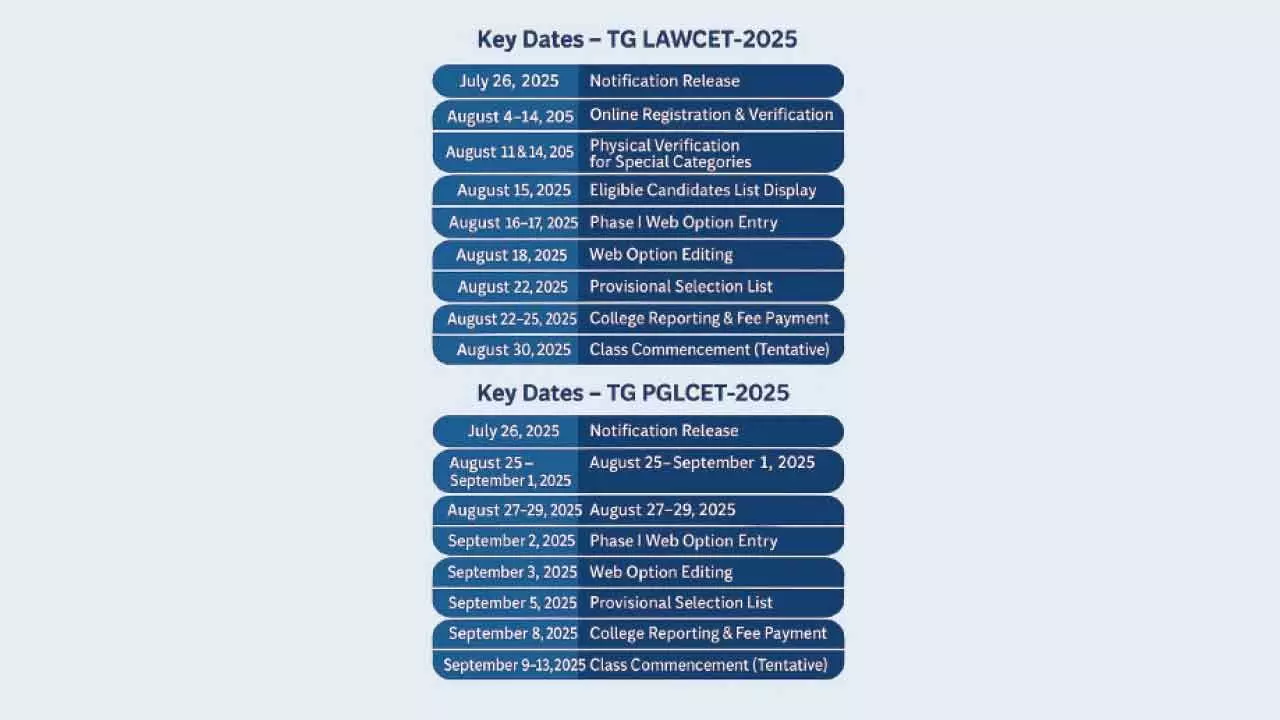 Key Dates – TG LAWCET-2025

| | |
|---|---|
| July 26, 2025 | Notification Release |
| August 4–14, 205 | Online Registration & Verification |
| August 11 & 14, 205 | Physical Verification for Special Categories |
| August 15, 2025 | Eligible Candidates List Display |
| August 16–17, 2025 | Phase I Web Option Entry |
| August 18, 2025 | Web Option Editing |
| August 22, 2025 | Provisional Selection List |
| August 22–25, 2025 | College Reporting & Fee Payment |
| August 30, 2025 | Class Commencement (Tentative) |

Key Dates – TG PGLCET-2025

| | |
|---|---|
| July 26, 2025 | Notification Release |
| August 25 – September 1, 2025 | August 25– September 1, 2025 |
| August 27–29, 2025 | August 27–29, 2025 |
| September 2, 2025 | Phase I Web Option Entry |
| September 3, 2025 | Web Option Editing |
| September 5, 2025 | Provisional Selection List |
| September 8, 2025 | College Reporting & Fee Payment |
| September 9–13, 2025 | Class Commencement (Tentative) |